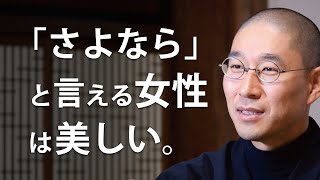 「さよなら」
と言える女性
は美しい。